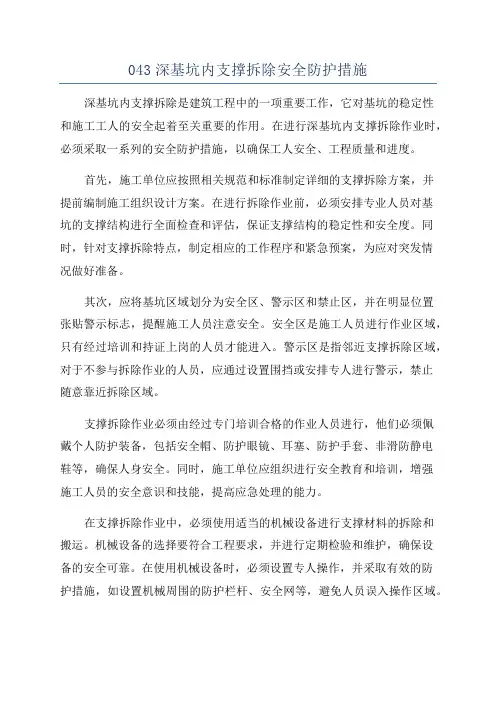 043 深基坑内支撑拆除安全防护措施

深基坑内支撑拆除是建筑工程中的一项重要工作，它对基坑的稳定性和施工工人的安全起着至关重要的作用。在进行深基坑内支撑拆除作业时，必须采取一系列的安全防护措施，以确保工人安全、工程质量和进度。

首先，施工单位应按照相关规范和标准制定详细的支撑拆除方案，并提前编制施工组织设计方案。在进行拆除作业前，必须安排专业人员对基坑的支撑结构进行全面检查和评估，保证支撑结构的稳定性和安全度。同时，针对支撑拆除特点，制定相应的工作程序和紧急预案，为应对突发情况做好准备。

其次，应将基坑区域划分为安全区、警示区和禁止区，并在明显位置张贴警示标志，提醒施工人员注意安全。安全区是施工人员进行作业区域，只有经过培训和持证上岗的人员才能进入。警示区是指邻近支撑拆除区域，对于不参与拆除作业的人员，应通过设置围挡或安排专人进行警示，禁止随意靠近拆除区域。

支撑拆除作业必须由经过专门培训合格的作业人员进行，他们必须佩戴个人防护装备，包括安全帽、防护眼镜、耳塞、防护手套、非滑防静电鞋等，确保人身安全。同时，施工单位应组织进行安全教育和培训，增强施工人员的安全意识和技能，提高应急处理的能力。

在支撑拆除作业中，必须使用适当的机械设备进行支撑材料的拆除和搬运。机械设备的选择要符合工程要求，并进行定期检验和维护，确保设备的安全可靠。在使用机械设备时，必须设置专人操作，并采取有效的防护措施，如设置机械周围的防护栏杆、安全网等，避免人员误入操作区域。